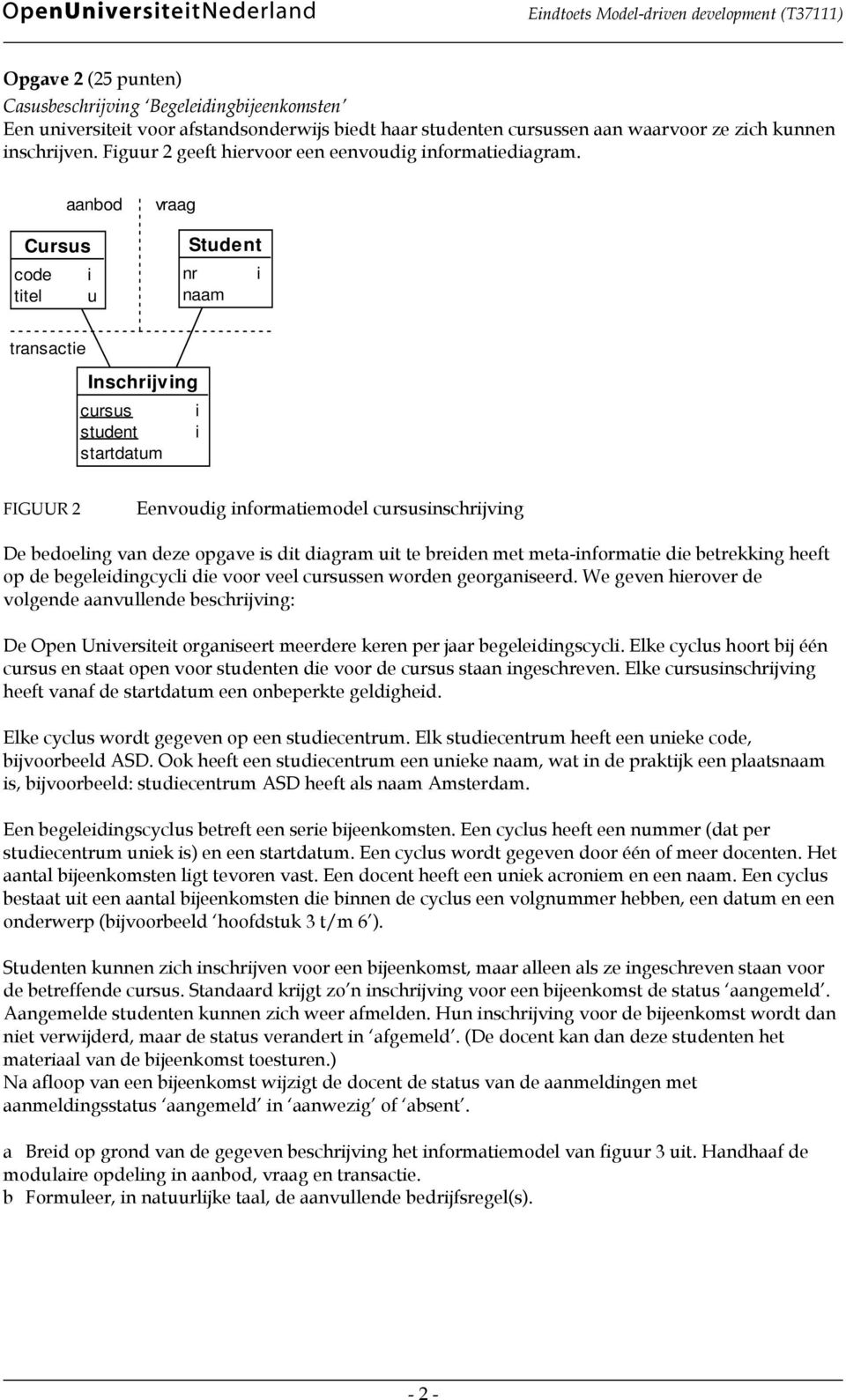 OpenUniversiteitNederland

Eindtoets Model-driven development (T37111)

Opgave 2 (25 punten)
Casusbeschrijving 'Begeleidingbijeenkomsten'
Een universiteit voor afstandsonderwijs biedt haar studenten cursussen aan waarvoor ze zich kunnen inschrijven. Figuur 2 geeft hiervoor een eenvoudig informatiediagram.

aanbod

vraag

Cursus
code i
titel u

Student
nr i
naam

transactie

Inschrijving
cursus i
student i
startdatum

FIGUUR 2 Eenvoudig informatiemodel cursusinschrijving

De bedoeling van deze opgave is dit diagram uit te breiden met meta-informatie die betrekking heeft op de begeleidingcycli die voor veel cursussen worden georganiseerd. We geven hierover de volgende aanvullende beschrijving:

De Open Universiteit organiseert meerdere keren per jaar begeleidingscycli. Elke cyclus hoort bij één cursus en staat open voor studenten die voor de cursus staan ingeschreven. Elke cursusinschrijving heeft vanaf de startdatum een onbeperkte geldigheid.

Elke cyclus wordt gegeven op een studiecentrum. Elk studiecentrum heeft een unieke code, bijvoorbeeld ASD. Ook heeft een studiecentrum een unieke naam, wat in de praktijk een plaatsnaam is, bijvoorbeeld: studiecentrum ASD heeft als naam Amsterdam.

Een begeleidingscyclus betreft een serie bijeenkomsten. Een cyclus heeft een nummer (dat per studiecentrum uniek is) en een startdatum. Een cyclus wordt gegeven door één of meer docenten. Het aantal bijeenkomsten ligt tevoren vast. Een docent heeft een uniek acroniem en een naam. Een cyclus bestaat uit een aantal bijeenkomsten die binnen de cyclus een volgnummer hebben, een datum en een onderwerp (bijvoorbeeld 'hoofdstuk 3 t/m 6').

Studenten kunnen zich inschrijven voor een bijeenkomst, maar alleen als ze ingeschreven staan voor de betreffende cursus. Standaard krijgt zo'n inschrijving voor een bijeenkomst de status 'aangemeld'. Aangemelde studenten kunnen zich weer afmelden. Hun inschrijving voor de bijeenkomst wordt dan niet verwijderd, maar de status verandert in 'afgemeld'. (De docent kan dan deze studenten het materiaal van de bijeenkomst toesturen.)
Na afloop van een bijeenkomst wijzigt de docent de status van de aanmeldingen met aanmeldingsstatus 'aangemeld' in 'aanwezig' of 'absent'.

a Breid op grond van de gegeven beschrijving het informatiemodel van figuur 3 uit. Handhaaf de modulaire opdeling in aanbod, vraag en transactie.
b Formuleer, in natuurlijke taal, de aanvullende bedrijfsregel(s).

- 2 -